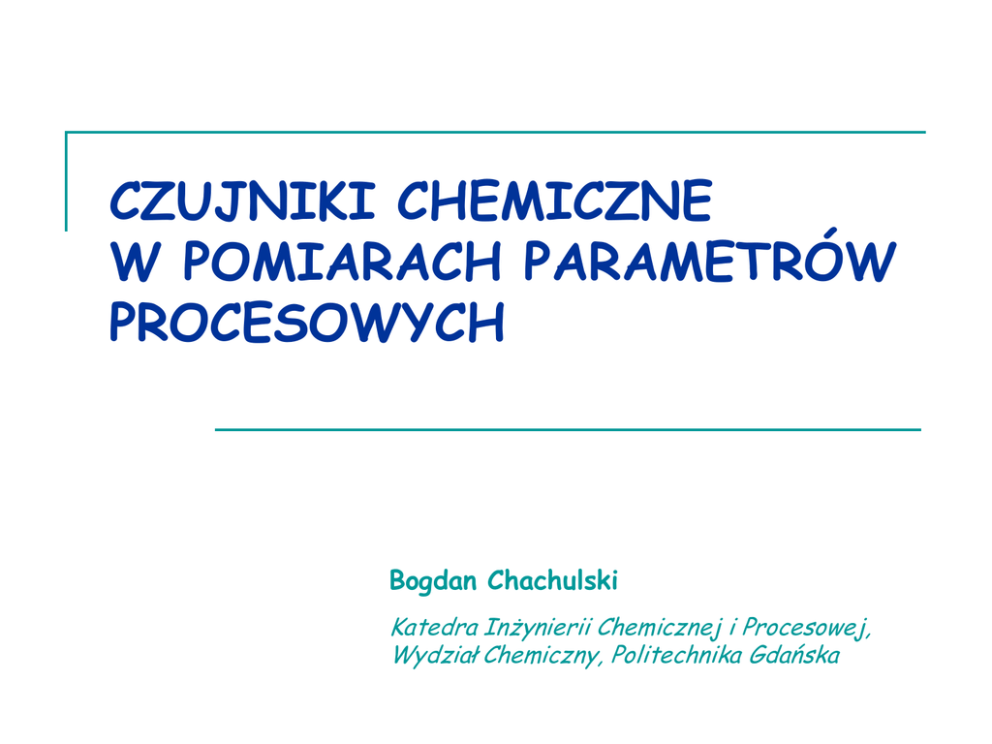 CZUJNIKI CHEMICZNE
W POMIARACH PARAMETRÓW
PROCESOWYCH

Bogdan Chachulski

Katedra Inżynierii Chemicznej i Procesowej,
Wydział Chemiczny, Politechnika Gdańska